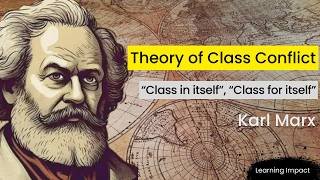 Theory of Class Conflict

"Class in itself", "Class for itself"

Karl Marx

Learning Impact